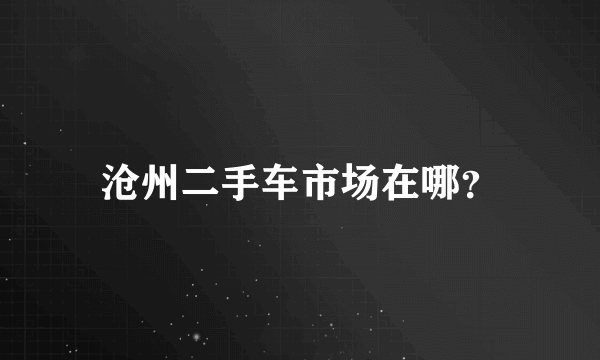 沧州二手车市场在哪?